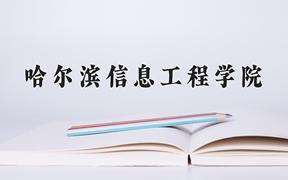 哈尔滨信息工程学院